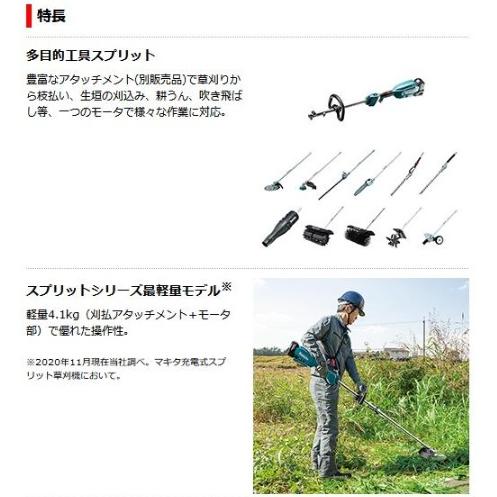 特長

多目的工具スプリット

豊富なアタッチメント(別販売品)で草刈りから枝払い、生垣の刈込み、耕うん、吹き飛ばし等、一つのモータで様々な作業に対応。

スプリットシリーズ最軽量モデル※

軽量4.1kg（刈払アタッチメント+モータ部）で優れた操作性。

※2020年11月現在当社調べ。マキタ充電式スプリット草刈機において。